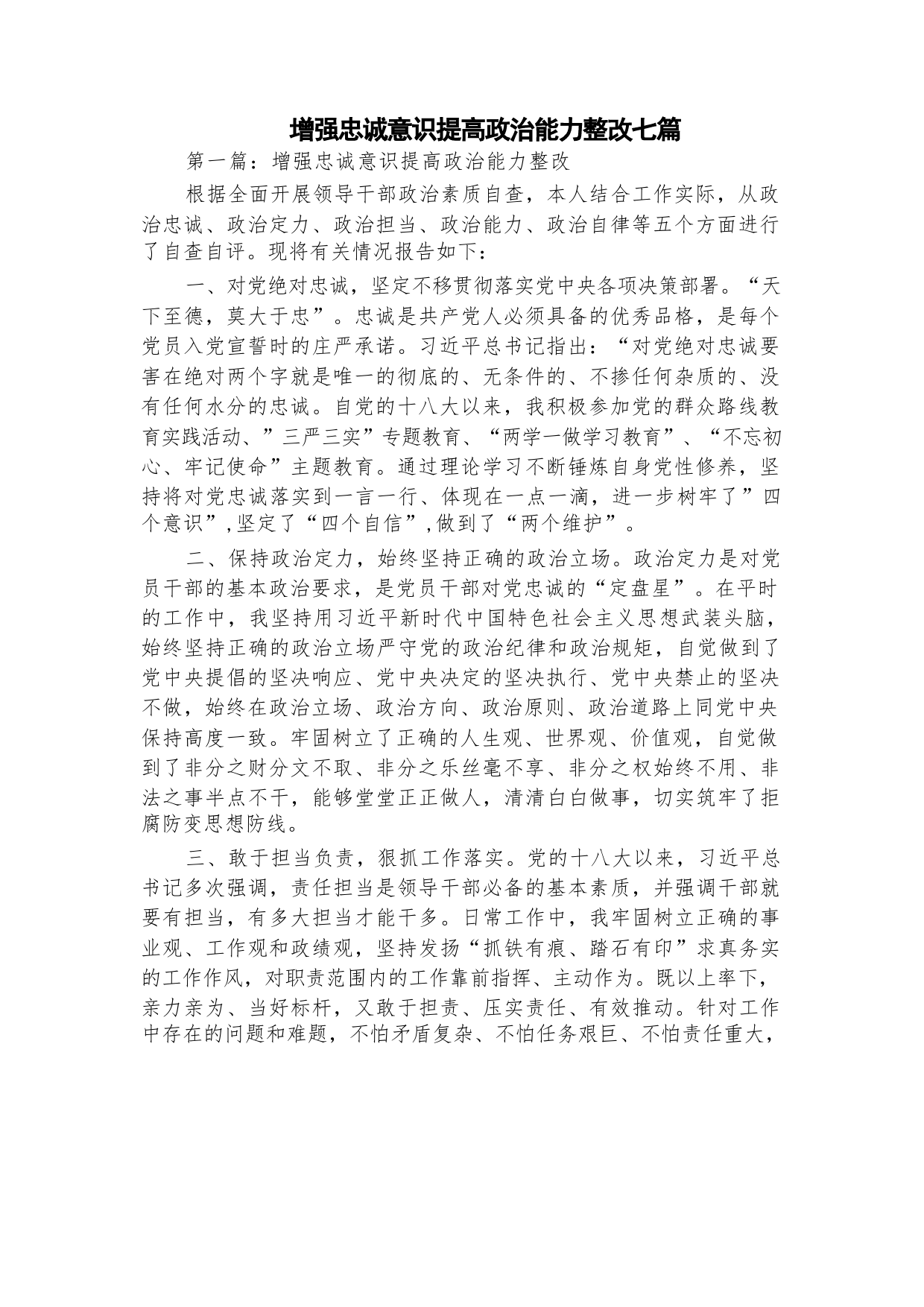 增强忠诚意识提高政治能力整改七篇

第一篇：增强忠诚意识提高政治能力整改

根据全面开展领导干部政治素质自查，本人结合工作实际，从政治忠诚、政治定力、政治担当、政治能力、政治自律等五个方面进行了自查自评。现将有关情况报告如下：

一、对党绝对忠诚，坚定不移贯彻落实党中央各项决策部署。“天下至德，莫大于忠”。忠诚是共产党人必须具备的优秀品格，是每个党员入党宣誓时的庄严承诺。习近平总书记指出：“对党绝对忠诚要害在绝对两个字就是唯一的彻底的、无条件的、不掺任何杂质的、没有任何水分的忠诚。自党的十八大以来，我积极参加党的群众路线教育实践活动、”三严三实”专题教育、“两学一做学习教育”、“不忘初心、牢记使命”主题教育。通过理论学习不断锤炼自身党性修养，坚持将对党忠诚落实到一言一行、体现在一点一滴，进一步树牢了”四个意识”,坚定了“四个自信”,做到了“两个维护”。

二、保持政治定力，始终坚持正确的政治立场。政治定力是对党员干部的基本政治要求，是党员干部对党忠诚的“定盘星”。在平时的工作中，我坚持用习近平新时代中国特色社会主义思想武装头脑，始终坚持正确的政治立场严守党的政治纪律和政治规矩，自觉做到了党中央提倡的坚决响应、党中央决定的坚决执行、党中央禁止的坚决不做，始终在政治立场、政治方向、政治原则、政治道路上同党中央保持高度一致。牢固树立了正确的人生观、世界观、价值观，自觉做到了非分之财分文不取、非分之乐丝毫不享、非分之权始终不用、非法之事半点不干，能够堂堂正正做人，清清白白做事，切实筑牢了拒腐防变思想防线。

三、敢于担当负责，狠抓工作落实。党的十八大以来，习近平总书记多次强调，责任担当是领导干部必备的基本素质，并强调干部就要有担当，有多大担当才能干多。日常工作中，我牢固树立正确的事业观、工作观和政绩观，坚持发扬“抓铁有痕、踏石有印”求真务实的工作作风，对职责范围内的工作靠前指挥、主动作为。既以上率下，亲力亲为、当好标杆，又敢于担责、压实责任、有效推动。针对工作中存在的问题和难题，不怕矛盾复杂、不怕任务艰巨、不怕责任重大，